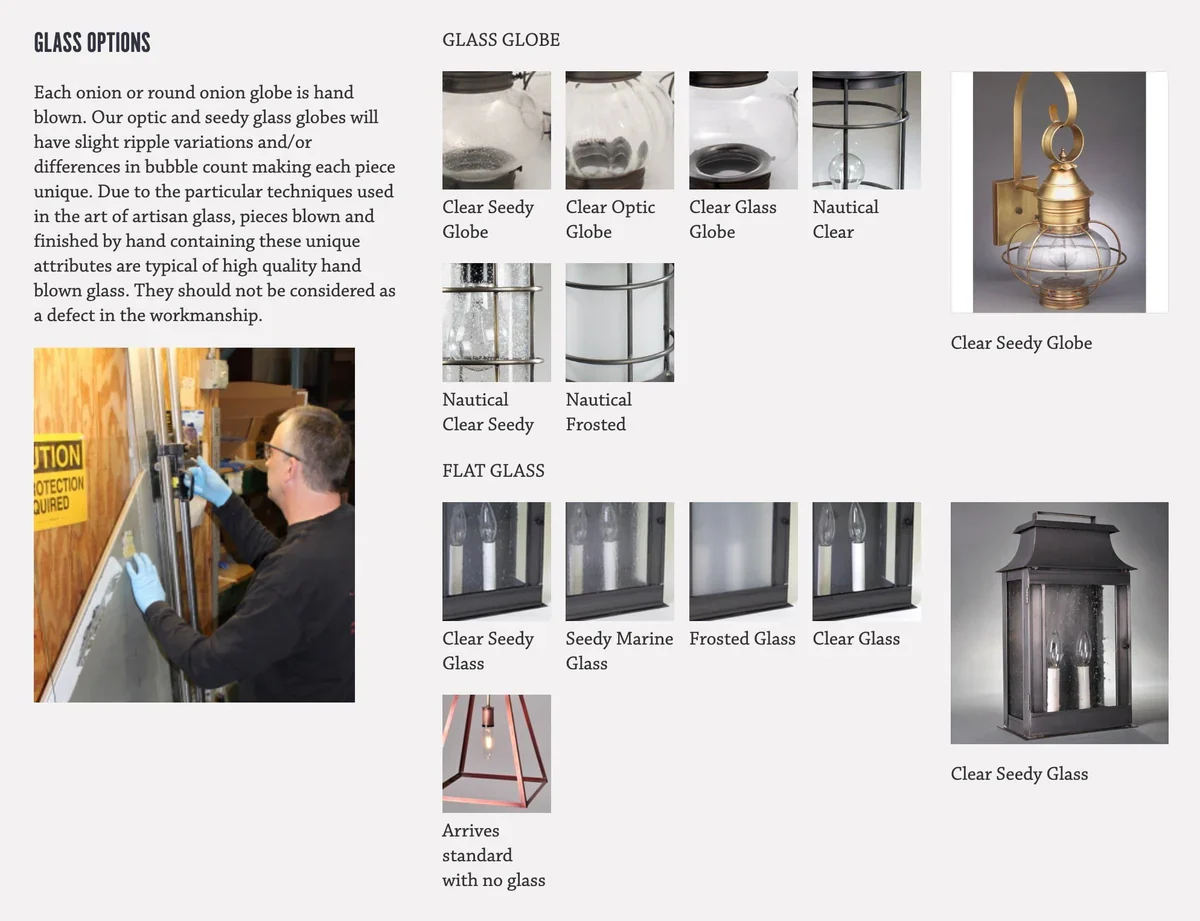 GLASS OPTIONS

Each onion or round onion globe is hand blown. Our optic and seedy glass globes will have slight ripple variations and/or differences in bubble count making each piece unique. Due to the particular techniques used in the art of artisan glass, pieces blown and finished by hand containing these unique attributes are typical of high quality hand blown glass. They should not be considered as a defect in the workmanship.

UTION
ROTECTION
QUIRED

GLASS GLOBE

Clear Seedy Globe

Clear Optic Globe

Clear Glass Globe

Nautical Clear

Nautical Clear Seedy

Nautical Frosted

Clear Seedy Globe

FLAT GLASS

Clear Seedy Glass

Seedy Marine Glass

Frosted Glass

Clear Glass

Arrives standard with no glass

Clear Seedy Glass